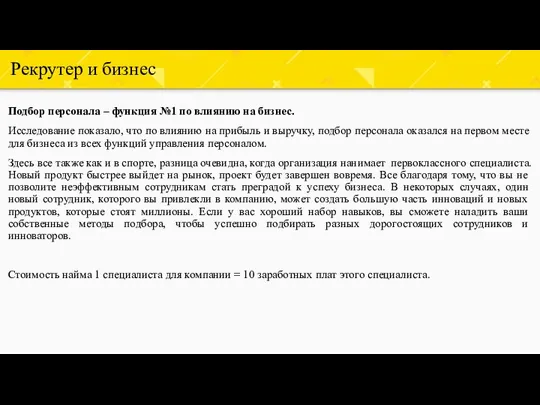 Рекрутер и бизнес

Подбор персонала – функция №1 по влиянию на бизнес.

Исследование показало, что по влиянию на прибыль и выручку, подбор персонала оказался на первом месте для бизнеса из всех функций управления персоналом.

Здесь все также как и в спорте, разница очевидна, когда организация нанимает первоклассного специалиста. Новый продукт быстрее выйдет на рынок, проект будет завершен вовремя. Все благодаря тому, что вы не позволите неэффективным сотрудникам стать преградой к успеху бизнеса. В некоторых случаях, один новый сотрудник, которого вы привлекли в компанию, может создать большую часть инноваций и новых продуктов, которые стоят миллионы. Если у вас хороший набор навыков, вы сможете наладить ваши собственные методы подбора, чтобы успешно подбирать разных дорогостоящих сотрудников и инноваторов.

Стоимость найма 1 специалиста для компании = 10 заработных плат этого специалиста.